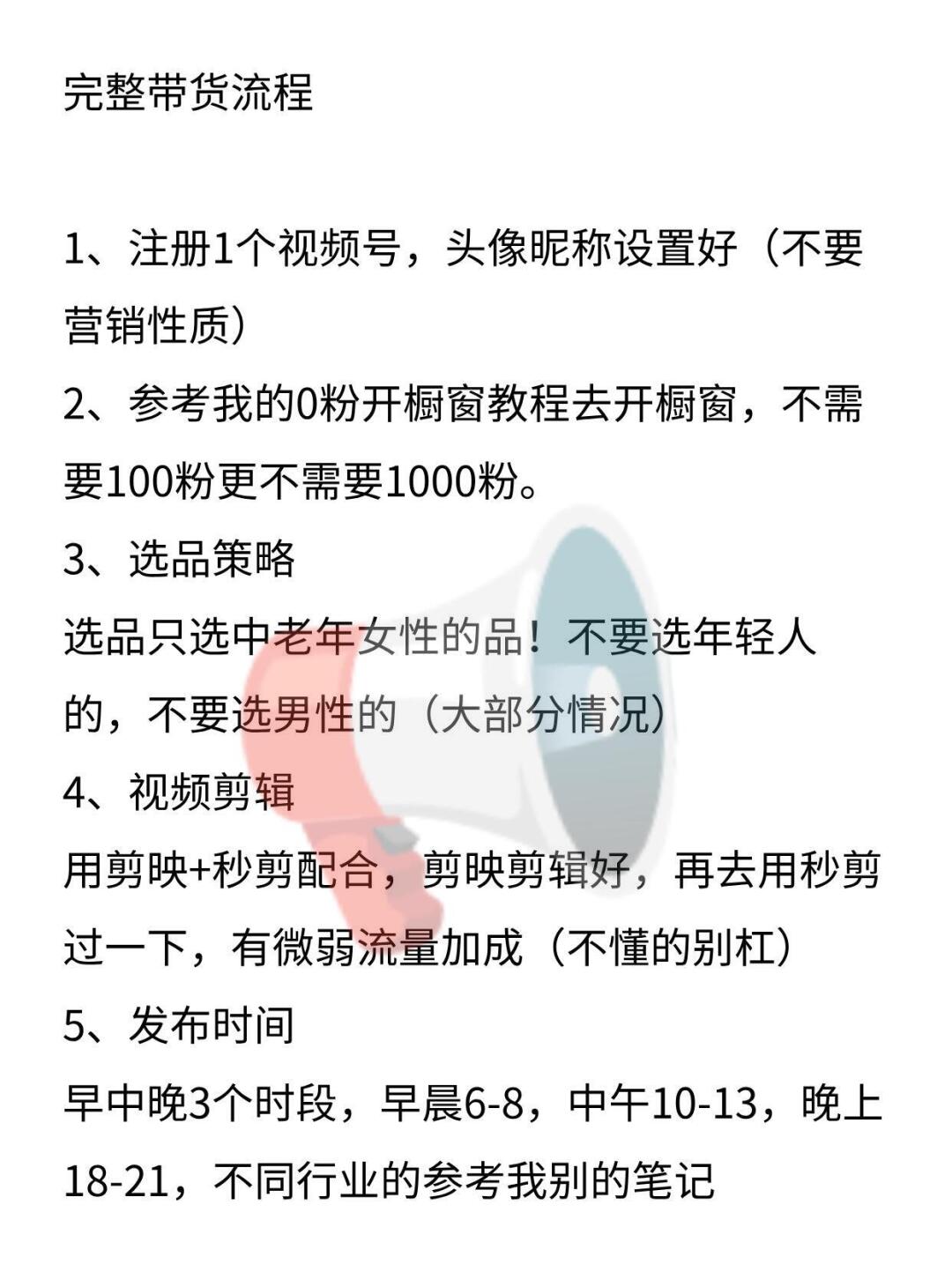 完整带货流程

1、注册1个视频号，头像昵称设置好（不要营销性质）
2、参考我的0粉开橱窗教程去开橱窗，不需要100粉更不需要1000粉。
3、选品策略
选品只选中老年女性的品！不要选年轻人的，不要选男性的（大部分情况）
4、视频剪辑
用剪映+秒剪配合，剪映剪辑好，再去用秒剪过一下，有微弱流量加成（不懂的别杠）
5、发布时间
早中晚3个时段，早晨6-8，中午10-13，晚上18-21，不同行业的参考我别的笔记